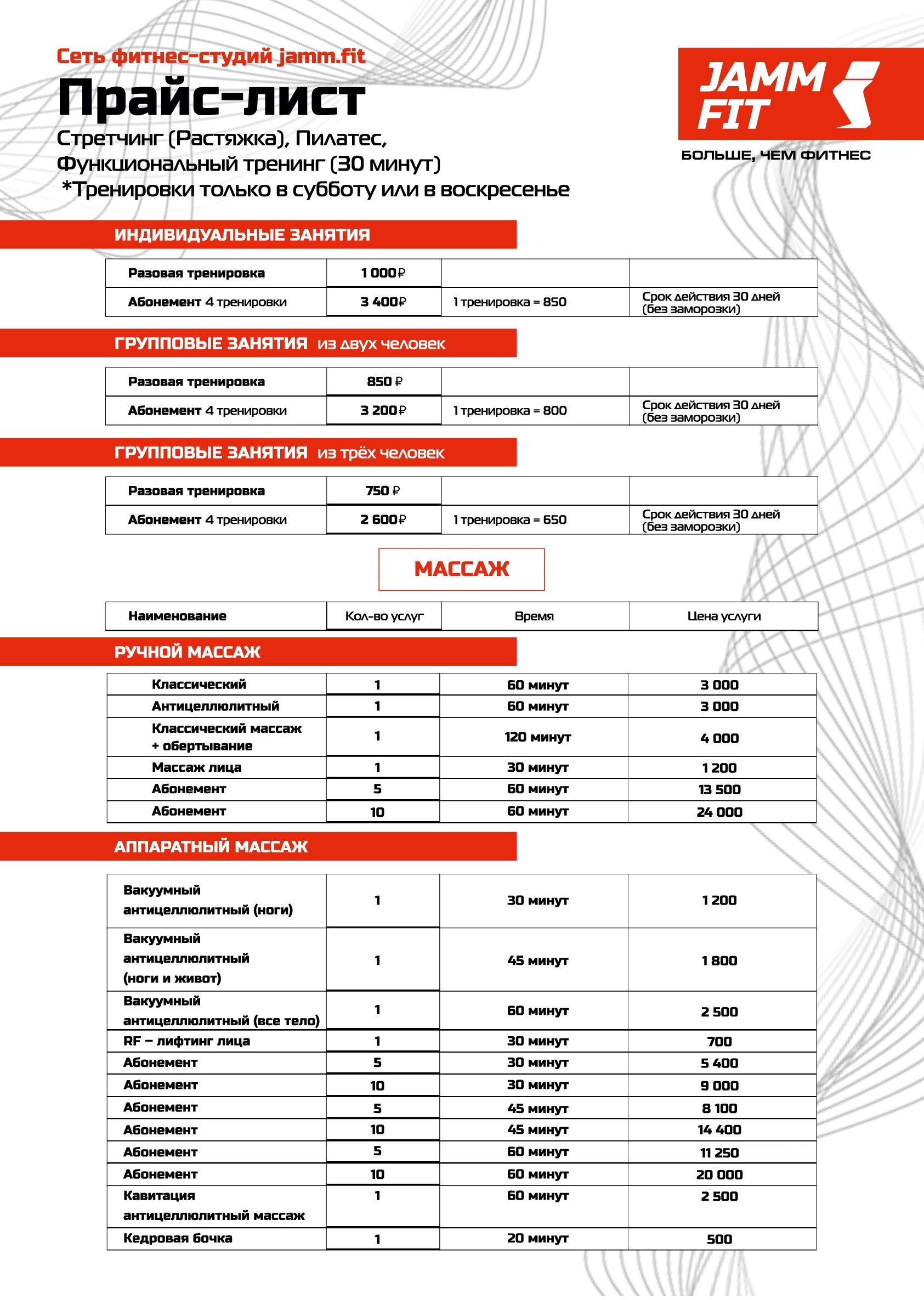 Сеть фитнес-студий jamm.fit

Прайс-лист

Стретчинг (Растяжка), Пилатес, Функциональный тренинг (30 минут)
*Тренировки только в субботу или в воскресенье

JAMM FIT
БОЛЬШЕ, ЧЕМ ФИТНЕС

ИНДИВИДУАЛЬНЫЕ ЗАНЯТИЯ

| Разовая тренировка | 1 000₽ | | |
|---|---|---|---|
| Абонемент 4 тренировки | 3 400₽ | 1 тренировка = 850 | Срок действия 30 дней (без заморозки) |

ГРУППОВЫЕ ЗАНЯТИЯ из двух человек

| Разовая тренировка | 850 ₽ | | |
|---|---|---|---|
| Абонемент 4 тренировки | 3 200₽ | 1 тренировка = 800 | Срок действия 30 дней (без заморозки) |

ГРУППОВЫЕ ЗАНЯТИЯ из трёх человек

| Разовая тренировка | 750 ₽ | | |
|---|---|---|---|
| Абонемент 4 тренировки | 2 600₽ | 1 тренировка = 650 | Срок действия 30 дней (без заморозки) |

МАССАЖ

| Наименование | Кол-во услуг | Время | Цена услуги |
|---|---|---|---|

РУЧНОЙ МАССАЖ

| Классический | 1 | 60 минут | 3 000 |
|---|---|---|---|
| Антицеллюлитный | 1 | 60 минут | 3 000 |
| Классический массаж + обертывание | 1 | 120 минут | 4 000 |
| Массаж лица | 1 | 30 минут | 1 200 |
| Абонемент | 5 | 60 минут | 13 500 |
| Абонемент | 10 | 60 минут | 24 000 |

АППАРАТНЫЙ МАССАЖ

| Вакуумный антицеллюлитный (ноги) | 1 | 30 минут | 1 200 |
|---|---|---|---|
| Вакуумный антицеллюлитный (ноги и живот) | 1 | 45 минут | 1 800 |
| Вакуумный антицеллюлитный (все тело) | 1 | 60 минут | 2 500 |
| RF – лифтинг лица | 1 | 30 минут | 700 |
| Абонемент | 5 | 30 минут | 5 400 |
| Абонемент | 10 | 30 минут | 9 000 |
| Абонемент | 5 | 45 минут | 8 100 |
| Абонемент | 10 | 45 минут | 14 400 |
| Абонемент | 5 | 60 минут | 11 250 |
| Абонемент | 10 | 60 минут | 20 000 |
| Кавитация антицеллюлитный массаж | 1 | 60 минут | 2 500 |
| Кедровая бочка | 1 | 20 минут | 500 |